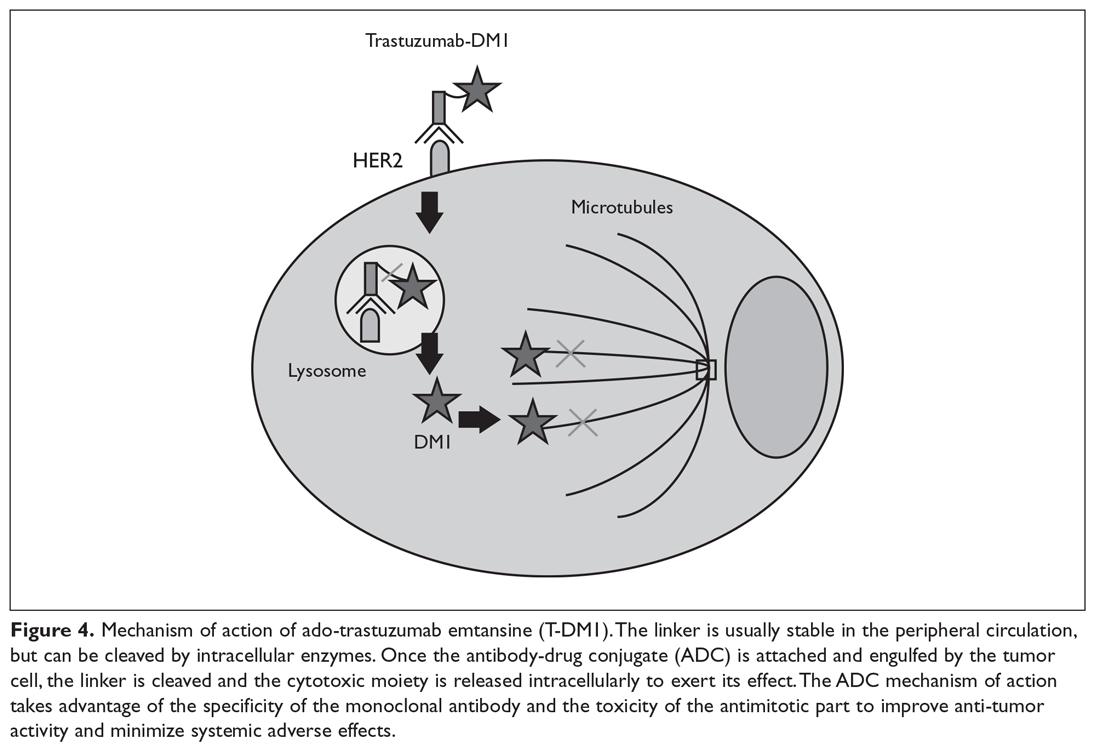 Trastuzumab-DM1

HER2

Microtubules

Lysosome

DM1

**Figure 4.** Mechanism of action of ado-trastuzumab emtansine (T-DM1). The linker is usually stable in the peripheral circulation, but can be cleaved by intracellular enzymes. Once the antibody-drug conjugate (ADC) is attached and engulfed by the tumor cell, the linker is cleaved and the cytotoxic moiety is released intracellularly to exert its effect. The ADC mechanism of action takes advantage of the specificity of the monoclonal antibody and the toxicity of the antimitotic part to improve anti-tumor activity and minimize systemic adverse effects.